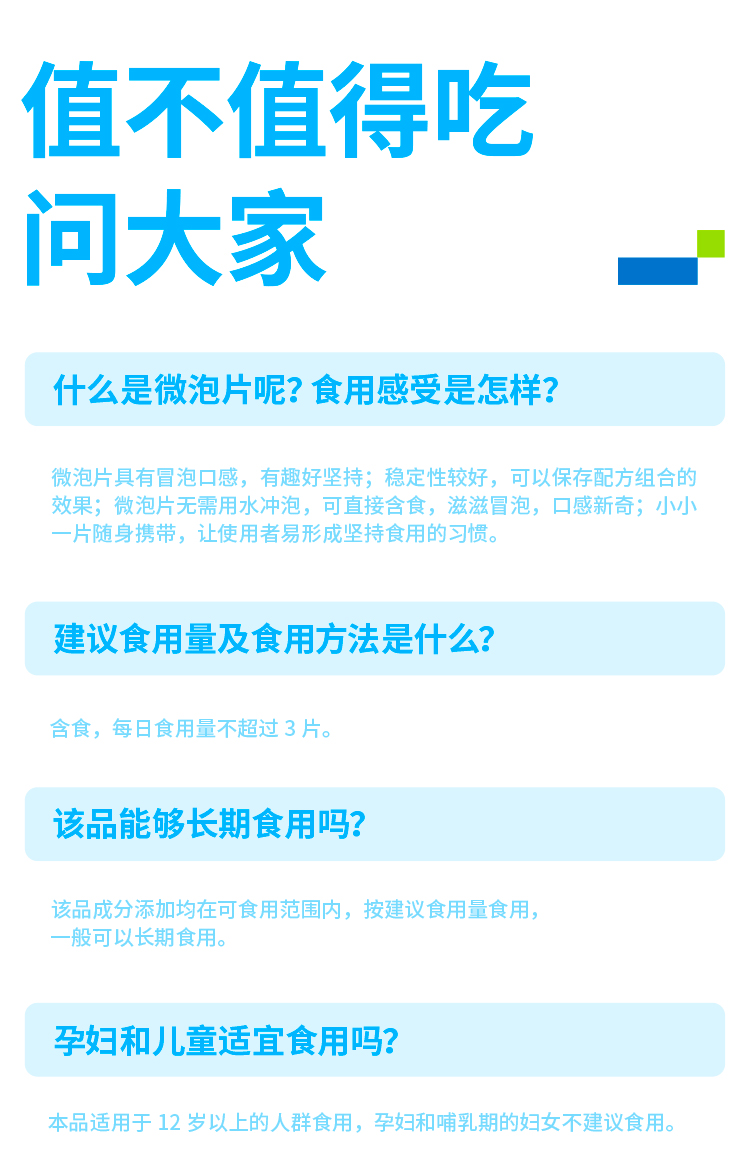 值不值得吃
问大家

什么是微泡片呢？食用感受是怎样？

微泡片具有冒泡口感，有趣好坚持；稳定性较好，可以保存配方组合的效果；微泡片无需用水冲泡，可直接含食，滋滋冒泡，口感新奇；小小一片随身携带，让使用者易形成坚持食用的习惯。

建议食用量及食用方法是什么？

含食，每日食用量不超过3片。

该品能够长期食用吗？

该品成分添加均在可食用范围内，按建议食用量食用，一般可以长期食用。

孕妇和儿童适宜食用吗？

本品适用于12岁以上的人群食用，孕妇和哺乳期的妇女不建议食用。